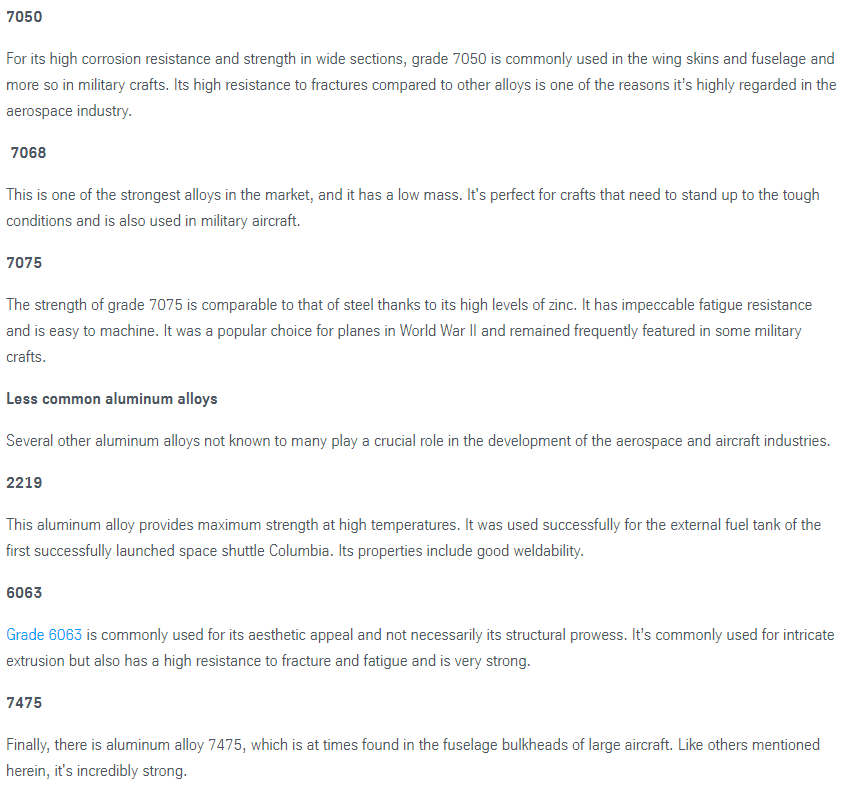 7050

For its high corrosion resistance and strength in wide sections, grade 7050 is commonly used in the wing skins and fuselage and more so in military crafts. Its high resistance to fractures compared to other alloys is one of the reasons it's highly regarded in the aerospace industry.

7068

This is one of the strongest alloys in the market, and it has a low mass. It's perfect for crafts that need to stand up to the tough conditions and is also used in military aircraft.

7075

The strength of grade 7075 is comparable to that of steel thanks to its high levels of zinc. It has impeccable fatigue resistance and is easy to machine. It was a popular choice for planes in World War II and remained frequently featured in some military crafts.

Less common aluminum alloys

Several other aluminum alloys not known to many play a crucial role in the development of the aerospace and aircraft industries.

2219

This aluminum alloy provides maximum strength at high temperatures. It was used successfully for the external fuel tank of the first successfully launched space shuttle Columbia. Its properties include good weldability.

6063

Grade 6063 is commonly used for its aesthetic appeal and not necessarily its structural prowess. It's commonly used for intricate extrusion but also has a high resistance to fracture and fatigue and is very strong.

7475

Finally, there is aluminum alloy 7475, which is at times found in the fuselage bulkheads of large aircraft. Like others mentioned herein, it's incredibly strong.